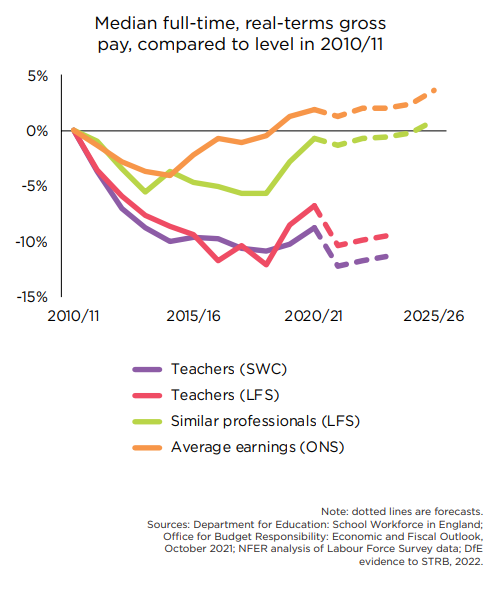 Median full-time, real-terms gross pay, compared to level in 2010/11

5%
0%
-5%
-10%
-15%

2010/11
2015/16
2020/21
2025/26

Teachers (SWC)
Teachers (LFS)
Similar professionals (LFS)
Average earnings (ONS)

Note: dotted lines are forecasts.
Sources: Department for Education: School Workforce in England; Office for Budget Responsibility: Economic and Fiscal Outlook, October 2021; NFER analysis of Labour Force Survey data; DfE evidence to STRB, 2022.